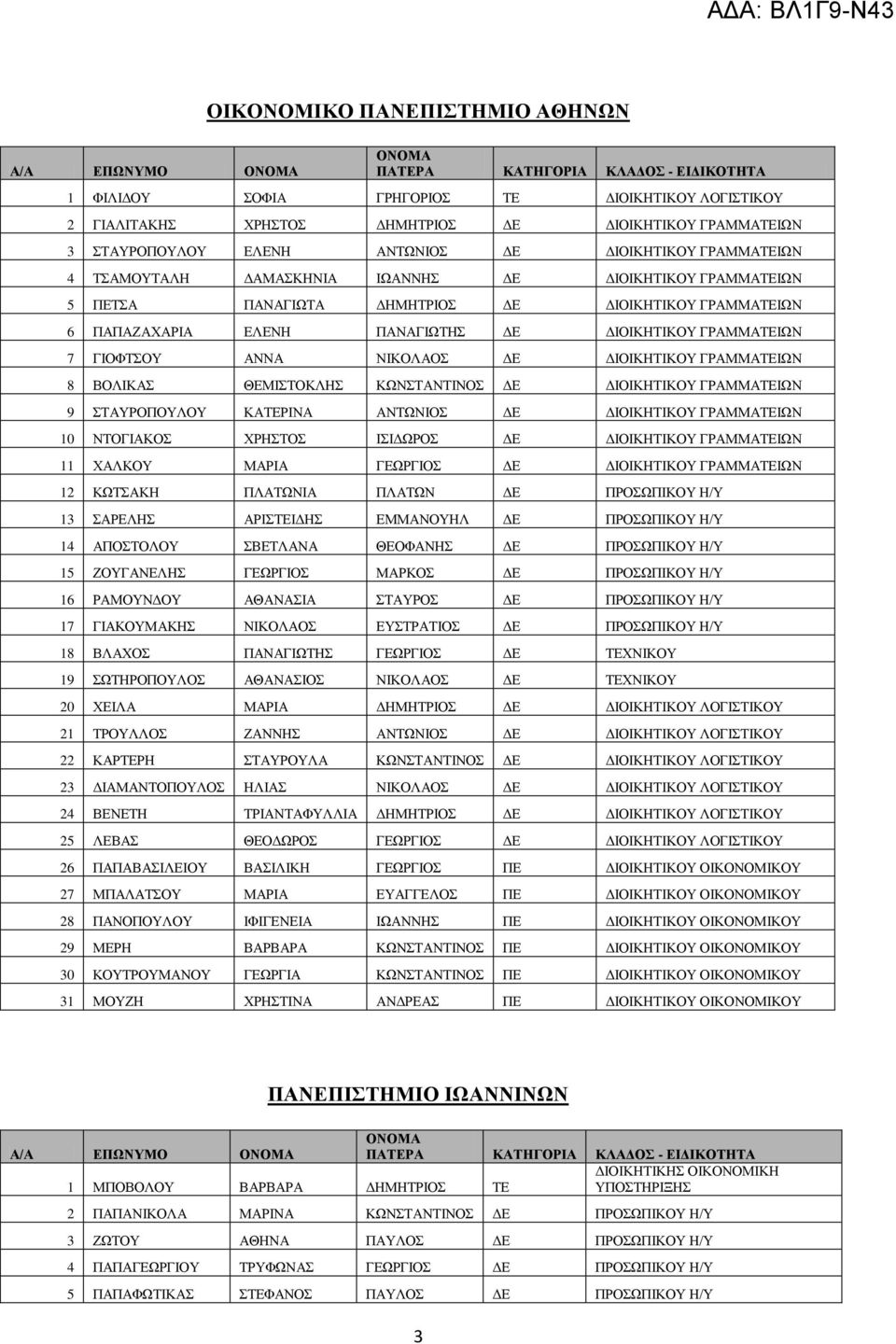 ΑΔΑ: ΒΛ1Γ9-Ν43

ΟΙΚΟΝΟΜΙΚΟ ΠΑΝΕΠΙΣΤΗΜΙΟ ΑΘΗΝΩΝ

| Α/Α | ΕΠΩΝΥΜΟ | ΟΝΟΜΑ | ΟΝΟΜΑ ΠΑΤΕΡΑ | ΚΑΤΗΓΟΡΙΑ | ΚΛΑΔΟΣ - ΕΙΔΙΚΟΤΗΤΑ |
|---|---|---|---|---|---|
| 1 | ΦΙΛΙΔΟΥ | ΣΟΦΙΑ | ΓΡΗΓΟΡΙΟΣ | ΤΕ | ΔΙΟΙΚΗΤΙΚΟΥ ΛΟΓΙΣΤΙΚΟΥ |
| 2 | ΓΙΑΛΙΤΑΚΗΣ | ΧΡΗΣΤΟΣ | ΔΗΜΗΤΡΙΟΣ | ΔΕ | ΔΙΟΙΚΗΤΙΚΟΥ ΓΡΑΜΜΑΤΕΙΩΝ |
| 3 | ΣΤΑΥΡΟΠΟΥΛΟΥ | ΕΛΕΝΗ | ΑΝΤΩΝΙΟΣ | ΔΕ | ΔΙΟΙΚΗΤΙΚΟΥ ΓΡΑΜΜΑΤΕΙΩΝ |
| 4 | ΤΣΑΜΟΥΤΑΛΗ | ΔΑΜΑΣΚΗΝΙΑ | ΙΩΑΝΝΗΣ | ΔΕ | ΔΙΟΙΚΗΤΙΚΟΥ ΓΡΑΜΜΑΤΕΙΩΝ |
| 5 | ΠΕΤΣΑ | ΠΑΝΑΓΙΩΤΑ | ΔΗΜΗΤΡΙΟΣ | ΔΕ | ΔΙΟΙΚΗΤΙΚΟΥ ΓΡΑΜΜΑΤΕΙΩΝ |
| 6 | ΠΑΠΑΖΑΧΑΡΙΑ | ΕΛΕΝΗ | ΠΑΝΑΓΙΩΤΗΣ | ΔΕ | ΔΙΟΙΚΗΤΙΚΟΥ ΓΡΑΜΜΑΤΕΙΩΝ |
| 7 | ΓΙΟΦΤΣΟΥ | ΑΝΝΑ | ΝΙΚΟΛΑΟΣ | ΔΕ | ΔΙΟΙΚΗΤΙΚΟΥ ΓΡΑΜΜΑΤΕΙΩΝ |
| 8 | ΒΟΛΙΚΑΣ | ΘΕΜΙΣΤΟΚΛΗΣ | ΚΩΝΣΤΑΝΤΙΝΟΣ | ΔΕ | ΔΙΟΙΚΗΤΙΚΟΥ ΓΡΑΜΜΑΤΕΙΩΝ |
| 9 | ΣΤΑΥΡΟΠΟΥΛΟΥ | ΚΑΤΕΡΙΝΑ | ΑΝΤΩΝΙΟΣ | ΔΕ | ΔΙΟΙΚΗΤΙΚΟΥ ΓΡΑΜΜΑΤΕΙΩΝ |
| 10 | ΝΤΟΓΙΑΚΟΣ | ΧΡΗΣΤΟΣ | ΙΣΙΔΩΡΟΣ | ΔΕ | ΔΙΟΙΚΗΤΙΚΟΥ ΓΡΑΜΜΑΤΕΙΩΝ |
| 11 | ΧΑΛΚΟΥ | ΜΑΡΙΑ | ΓΕΩΡΓΙΟΣ | ΔΕ | ΔΙΟΙΚΗΤΙΚΟΥ ΓΡΑΜΜΑΤΕΙΩΝ |
| 12 | ΚΩΤΣΑΚΗ | ΠΛΑΤΩΝΙΑ | ΠΛΑΤΩΝ | ΔΕ | ΠΡΟΣΩΠΙΚΟΥ Η/Υ |
| 13 | ΣΑΡΕΛΗΣ | ΑΡΙΣΤΕΙΔΗΣ | ΕΜΜΑΝΟΥΗΛ | ΔΕ | ΠΡΟΣΩΠΙΚΟΥ Η/Υ |
| 14 | ΑΠΟΣΤΟΛΟΥ | ΣΒΕΤΛΑΝΑ | ΘΕΟΦΑΝΗΣ | ΔΕ | ΠΡΟΣΩΠΙΚΟΥ Η/Υ |
| 15 | ΖΟΥΓΑΝΕΛΗΣ | ΓΕΩΡΓΙΟΣ | ΜΑΡΚΟΣ | ΔΕ | ΠΡΟΣΩΠΙΚΟΥ Η/Υ |
| 16 | ΡΑΜΟΥΝΔΟΥ | ΑΘΑΝΑΣΙΑ | ΣΤΑΥΡΟΣ | ΔΕ | ΠΡΟΣΩΠΙΚΟΥ Η/Υ |
| 17 | ΓΙΑΚΟΥΜΑΚΗΣ | ΝΙΚΟΛΑΟΣ | ΕΥΣΤΡΑΤΙΟΣ | ΔΕ | ΠΡΟΣΩΠΙΚΟΥ Η/Υ |
| 18 | ΒΛΑΧΟΣ | ΠΑΝΑΓΙΩΤΗΣ | ΓΕΩΡΓΙΟΣ | ΔΕ | ΤΕΧΝΙΚΟΥ |
| 19 | ΣΩΤΗΡΟΠΟΥΛΟΣ | ΑΘΑΝΑΣΙΟΣ | ΝΙΚΟΛΑΟΣ | ΔΕ | ΤΕΧΝΙΚΟΥ |
| 20 | ΧΕΙΛΑ | ΜΑΡΙΑ | ΔΗΜΗΤΡΙΟΣ | ΔΕ | ΔΙΟΙΚΗΤΙΚΟΥ ΛΟΓΙΣΤΙΚΟΥ |
| 21 | ΤΡΟΥΛΛΟΣ | ΖΑΝΝΗΣ | ΑΝΤΩΝΙΟΣ | ΔΕ | ΔΙΟΙΚΗΤΙΚΟΥ ΛΟΓΙΣΤΙΚΟΥ |
| 22 | ΚΑΡΤΕΡΗ | ΣΤΑΥΡΟΥΛΑ | ΚΩΝΣΤΑΝΤΙΝΟΣ | ΔΕ | ΔΙΟΙΚΗΤΙΚΟΥ ΛΟΓΙΣΤΙΚΟΥ |
| 23 | ΔΙΑΜΑΝΤΟΠΟΥΛΟΣ | ΗΛΙΑΣ | ΝΙΚΟΛΑΟΣ | ΔΕ | ΔΙΟΙΚΗΤΙΚΟΥ ΛΟΓΙΣΤΙΚΟΥ |
| 24 | ΒΕΝΕΤΗ | ΤΡΙΑΝΤΑΦΥΛΛΙΑ | ΔΗΜΗΤΡΙΟΣ | ΔΕ | ΔΙΟΙΚΗΤΙΚΟΥ ΛΟΓΙΣΤΙΚΟΥ |
| 25 | ΛΕΒΑΣ | ΘΕΟΔΩΡΟΣ | ΓΕΩΡΓΙΟΣ | ΔΕ | ΔΙΟΙΚΗΤΙΚΟΥ ΛΟΓΙΣΤΙΚΟΥ |
| 26 | ΠΑΠΑΒΑΣΙΛΕΙΟΥ | ΒΑΣΙΛΙΚΗ | ΓΕΩΡΓΙΟΣ | ΠΕ | ΔΙΟΙΚΗΤΙΚΟΥ ΟΙΚΟΝΟΜΙΚΟΥ |
| 27 | ΜΠΑΛΑΤΣΟΥ | ΜΑΡΙΑ | ΕΥΑΓΓΕΛΟΣ | ΠΕ | ΔΙΟΙΚΗΤΙΚΟΥ ΟΙΚΟΝΟΜΙΚΟΥ |
| 28 | ΠΑΝΟΠΟΥΛΟΥ | ΙΦΙΓΕΝΕΙΑ | ΙΩΑΝΝΗΣ | ΠΕ | ΔΙΟΙΚΗΤΙΚΟΥ ΟΙΚΟΝΟΜΙΚΟΥ |
| 29 | ΜΕΡΗ | ΒΑΡΒΑΡΑ | ΚΩΝΣΤΑΝΤΙΝΟΣ | ΠΕ | ΔΙΟΙΚΗΤΙΚΟΥ ΟΙΚΟΝΟΜΙΚΟΥ |
| 30 | ΚΟΥΤΡΟΥΜΑΝΟΥ | ΓΕΩΡΓΙΑ | ΚΩΝΣΤΑΝΤΙΝΟΣ | ΠΕ | ΔΙΟΙΚΗΤΙΚΟΥ ΟΙΚΟΝΟΜΙΚΟΥ |
| 31 | ΜΟΥΖΗ | ΧΡΗΣΤΙΝΑ | ΑΝΔΡΕΑΣ | ΠΕ | ΔΙΟΙΚΗΤΙΚΟΥ ΟΙΚΟΝΟΜΙΚΟΥ |

ΠΑΝΕΠΙΣΤΗΜΙΟ ΙΩΑΝΝΙΝΩΝ

| Α/Α | ΕΠΩΝΥΜΟ | ΟΝΟΜΑ | ΟΝΟΜΑ ΠΑΤΕΡΑ | ΚΑΤΗΓΟΡΙΑ | ΚΛΑΔΟΣ - ΕΙΔΙΚΟΤΗΤΑ |
|---|---|---|---|---|---|
| 1 | ΜΠΟΒΟΛΟΥ | ΒΑΡΒΑΡΑ | ΔΗΜΗΤΡΙΟΣ | ΤΕ | ΔΙΟΙΚΗΤΙΚΗΣ ΟΙΚΟΝΟΜΙΚΗ ΥΠΟΣΤΗΡΙΞΗΣ |
| 2 | ΠΑΠΑΝΙΚΟΛΑ | ΜΑΡΙΝΑ | ΚΩΝΣΤΑΝΤΙΝΟΣ | ΔΕ | ΠΡΟΣΩΠΙΚΟΥ Η/Υ |
| 3 | ΖΩΤΟΥ | ΑΘΗΝΑ | ΠΑΥΛΟΣ | ΔΕ | ΠΡΟΣΩΠΙΚΟΥ Η/Υ |
| 4 | ΠΑΠΑΓΕΩΡΓΙΟΥ | ΤΡΥΦΩΝΑΣ | ΓΕΩΡΓΙΟΣ | ΔΕ | ΠΡΟΣΩΠΙΚΟΥ Η/Υ |
| 5 | ΠΑΠΑΦΩΤΙΚΑΣ | ΣΤΕΦΑΝΟΣ | ΠΑΥΛΟΣ | ΔΕ | ΠΡΟΣΩΠΙΚΟΥ Η/Υ |

3